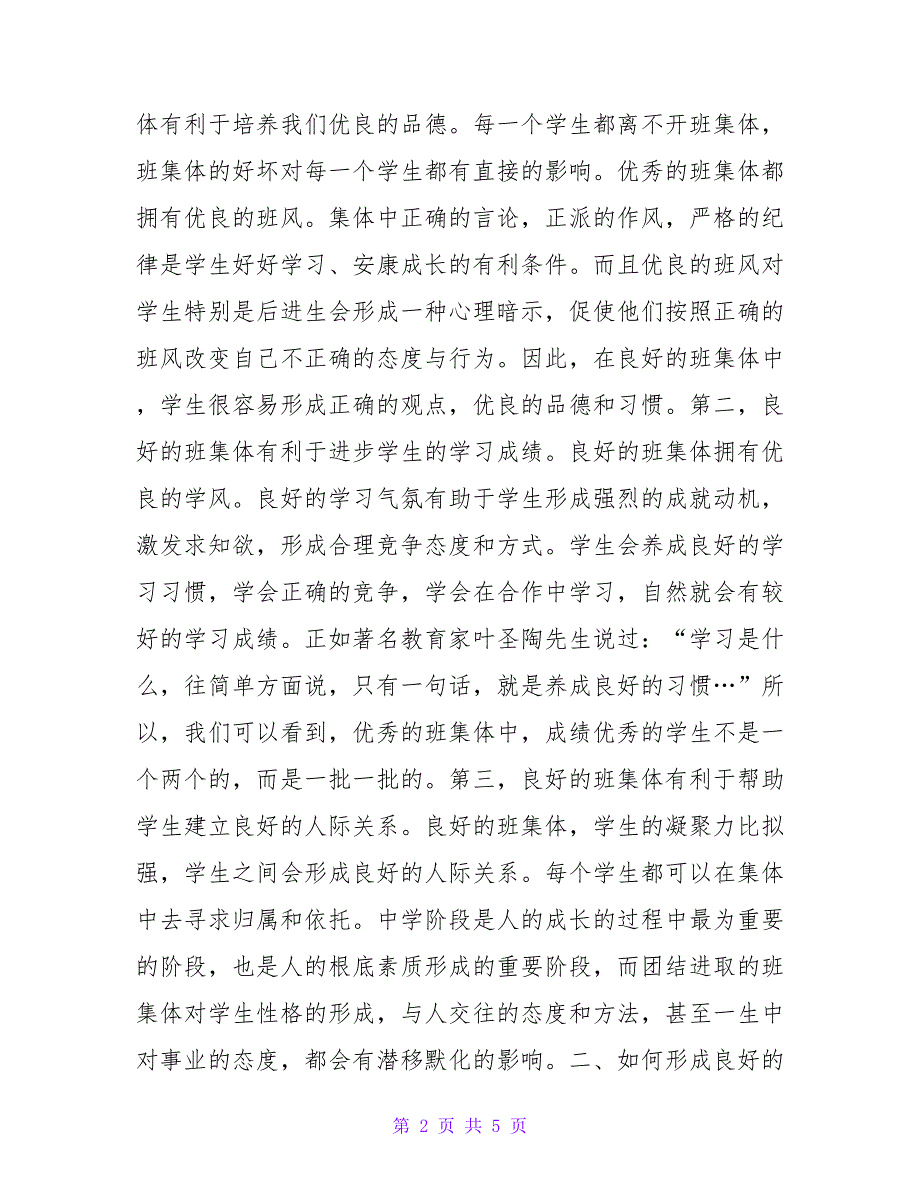 体有利于培养我们优良的品德。每一个学生都离不开班集体，班集体的好坏对每一个学生都有直接的影响。优秀的班集体都拥有优良的班风。集体中正确的言论，正派的作风，严格的纪律是学生好好学习、安康成长的有利条件。而且优良的班风对学生特别是后进生会形成一种心理暗示，促使他们按照正确的班风改变自己不正确的态度与行为。因此，在良好的班集体中，学生很容易形成正确的观点，优良的品德和习惯。第二，良好的班集体有利于进步学生的学习成绩。良好的班集体拥有优良的学风。良好的学习气氛有助于学生形成强烈的成就动机，激发求知欲，形成合理竞争态度和方式。学生会养成良好的学习习惯，学会正确的竞争，学会在合作中学习，自然就会有较好的学习成绩。正如著名教育家叶圣陶先生说过：“学习是什么，往简单方面说，只有一句话，就是养成良好的习惯…”所以，我们可以看到，优秀的班集体中，成绩优秀的学生不是一个两个的，而是一批一批的。第三，良好的班集体有利于帮助学生建立良好的人际关系。良好的班集体，学生的凝聚力比拟强，学生之间会形成良好的人际关系。每个学生都可以在集体中去寻求归属和依托。中学阶段是人的成长的过程中最为重要的阶段，也是人的根底素质形成的重要阶段，而团结进取的班集体对学生性格的形成，与人交往的态度和方法，甚至一生中对事业的态度，都会有潜移默化的影响。二、如何形成良好的

第 2 页 共 5 页